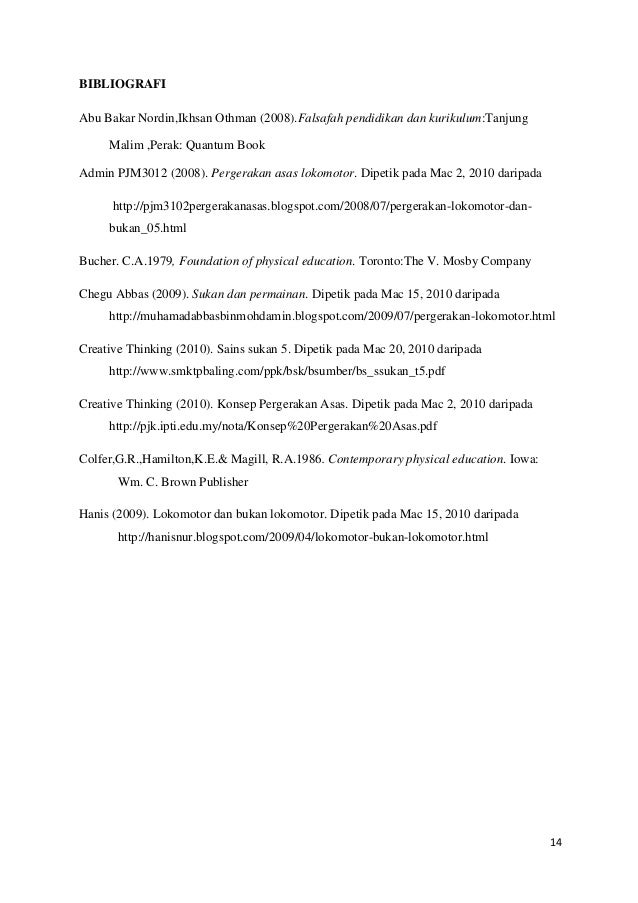 BIBLIOGRAFI

Abu Bakar Nordin,Ikhsan Othman (2008).Falsafah pendidikan dan kurikulum:Tanjung Malim ,Perak: Quantum Book

Admin PJM3012 (2008). Pergerakan asas lokomotor. Dipetik pada Mac 2, 2010 daripada http://pjm3102pergerakanasas.blogspot.com/2008/07/pergerakan-lokomotor-dan-bukan_05.html

Bucher. C.A.1979, Foundation of physical education. Toronto:The V. Mosby Company

Chegu Abbas (2009). Sukan dan permainan. Dipetik pada Mac 15, 2010 daripada http://muhamadabbasbinmohdamin.blogspot.com/2009/07/pergerakan-lokomotor.html

Creative Thinking (2010). Sains sukan 5. Dipetik pada Mac 20, 2010 daripada http://www.smktpbaling.com/ppk/bsk/bsumber/bs_ssukan_t5.pdf

Creative Thinking (2010). Konsep Pergerakan Asas. Dipetik pada Mac 2, 2010 daripada http://pjk.ipti.edu.my/nota/Konsep%20Pergerakan%20Asas.pdf

Colfer,G.R.,Hamilton,K.E.& Magill, R.A.1986. Contemporary physical education. Iowa: Wm. C. Brown Publisher

Hanis (2009). Lokomotor dan bukan lokomotor. Dipetik pada Mac 15, 2010 daripada http://hanisnur.blogspot.com/2009/04/lokomotor-bukan-lokomotor.html

14